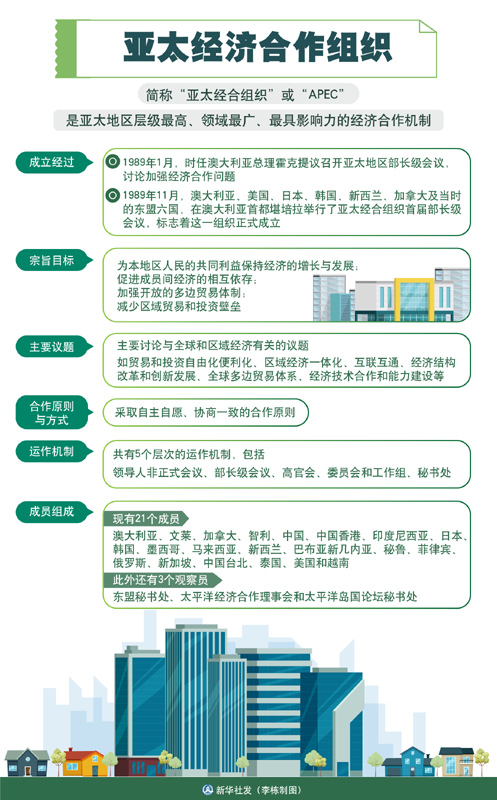 亚太经济合作组织

简称“亚太经合组织”或“APEC”

是亚太地区层级最高、领域最广、最具影响力的经济合作机制

成立经过

1989年1月，时任澳大利亚总理霍克提议召开亚太地区部长级会议，讨论加强经济合作问题

1989年11月，澳大利亚、美国、日本、韩国、新西兰、加拿大及当时的东盟六国，在澳大利亚首都堪培拉举行了亚太经合组织首届部长级会议，标志着这一组织正式成立

宗旨目标

为本地区人民的共同利益保持经济的增长与发展；
促进成员间经济的相互依存；
加强开放的多边贸易体制；
减少区域贸易和投资壁垒

主要议题

主要讨论与全球和区域经济有关的议题
如贸易和投资自由化便利化、区域经济一体化、互联互通、经济结构改革和创新发展、全球多边贸易体系、经济技术合作和能力建设等

合作原则与方式

采取自主自愿、协商一致的合作原则

运作机制

共有5个层次的运作机制，包括
领导人非正式会议、部长级会议、高官会、委员会和工作组、秘书处

成员组成

现有21个成员
澳大利亚、文莱、加拿大、智利、中国、中国香港、印度尼西亚、日本、韩国、墨西哥、马来西亚、新西兰、巴布亚新几内亚、秘鲁、菲律宾、俄罗斯、新加坡、中国台北、泰国、美国和越南

此外还有3个观察员
东盟秘书处、太平洋经济合作理事会和太平洋岛国论坛秘书处

新华社发（李栋制图）